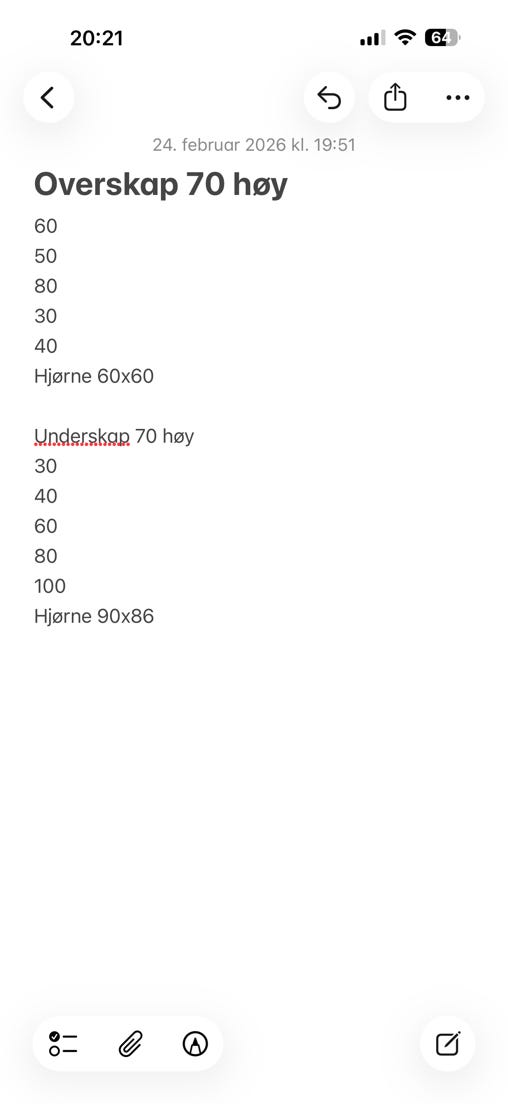 20:21

64

24. februar 2026 kl. 19:51

Overskap 70 høy

60
50
80
30
40
Hjørne 60x60

Underskap 70 høy
30
40
60
80
100
Hjørne 90x86